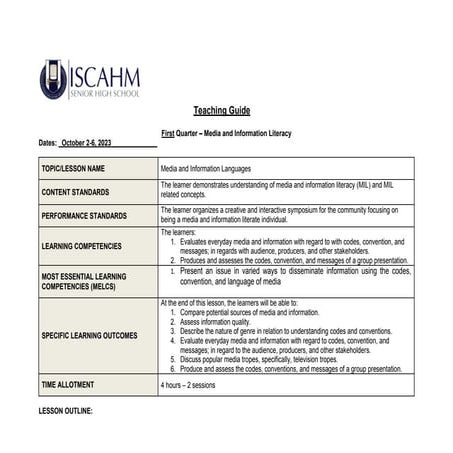 ISCAHM
SENIOR HIGH SCHOOL

Teaching Guide

First Quarter – Media and Information Literacy

Dates: October 2-6, 2023

| | |
|---|---|
| TOPIC/LESSON NAME | Media and Information Languages |
| CONTENT STANDARDS | The learner demonstrates understanding of media and information literacy (MIL) and MIL related concepts. |
| PERFORMANCE STANDARDS | The learner organizes a creative and interactive symposium for the community focusing on being a media and information literate individual. |
| LEARNING COMPETENCIES | The learners: 1. Evaluates everyday media and information with regard to with codes, convention, and messages; in regards with audience, producers, and other stakeholders. 2. Produces and assesses the codes, convention, and messages of a group presentation. |
| MOST ESSENTIAL LEARNING COMPETENCIES (MELCS) | 1. Present an issue in varied ways to disseminate information using the codes, convention, and language of media |
| SPECIFIC LEARNING OUTCOMES | At the end of this lesson, the learners will be able to: 1. Compare potential sources of media and information. 2. Assess information quality. 3. Describe the nature of genre in relation to understanding codes and conventions. 4. Evaluate everyday media and information with regard to codes, convention, and messages; in regard to the audience, producers, and other stakeholders. 5. Discuss popular media tropes, specifically, television tropes. 6. Produce and assess the codes, conventions, and messages of a group presentation. |
| TIME ALLOTMENT | 4 hours – 2 sessions |

LESSON OUTLINE: